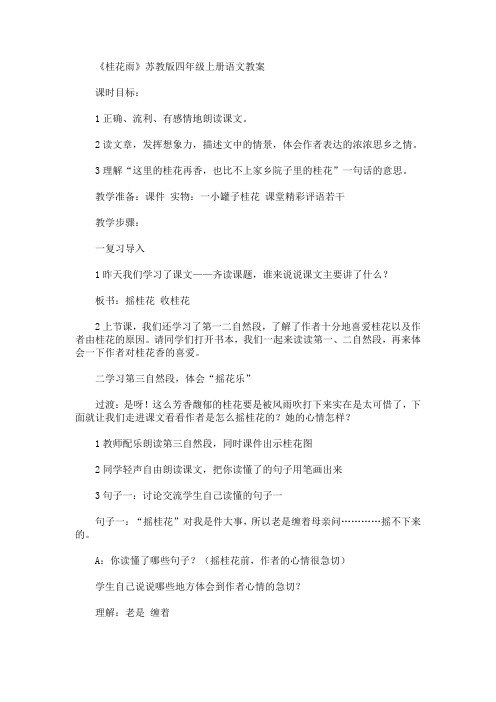 《桂花雨》苏教版四年级上册语文教案

课时目标：

1 正确、流利、有感情地朗读课文。

2 读文章，发挥想象力，描述文中的情景，体会作者表达的浓浓思乡之情。

3 理解“这里的桂花再香，也比不上家乡院子里的桂花”一句话的意思。

教学准备：课件 实物：一小罐子桂花 课堂精彩评语若干

教学步骤：

一复习导入

1 昨天我们学习了课文——齐读课题，谁来说说课文主要讲了什么？

板书：摇桂花 收桂花

2 上节课，我们还学习了第一二自然段，了解了作者十分地喜爱桂花以及作者由桂花的原因。请同学们打开书本，我们一起来读读第一、二自然段，再来体会一下作者对桂花香的喜爱。

二学习第三自然段，体会“摇花乐”

过渡：是呀！这么芳香馥郁的桂花要是被风雨吹打下来实在是太可惜了，下面就让我们走进课文看看作者是怎么摇桂花的？她的心情怎样？

1 教师配乐朗读第三自然段，同时课件出示桂花图

2 同学轻声自由朗读课文，把你读懂了的句子用笔画出来

3 句子一：讨论交流学生自己读懂的句子一

句子一：“摇桂花”对我是件大事，所以老是缠着母亲问…………摇不下来的。

A：你读懂了哪些句子？（摇桂花前，作者的心情很急切）

学生自己说说哪些地方体会到作者心情的急切？

理解：老是 缠着